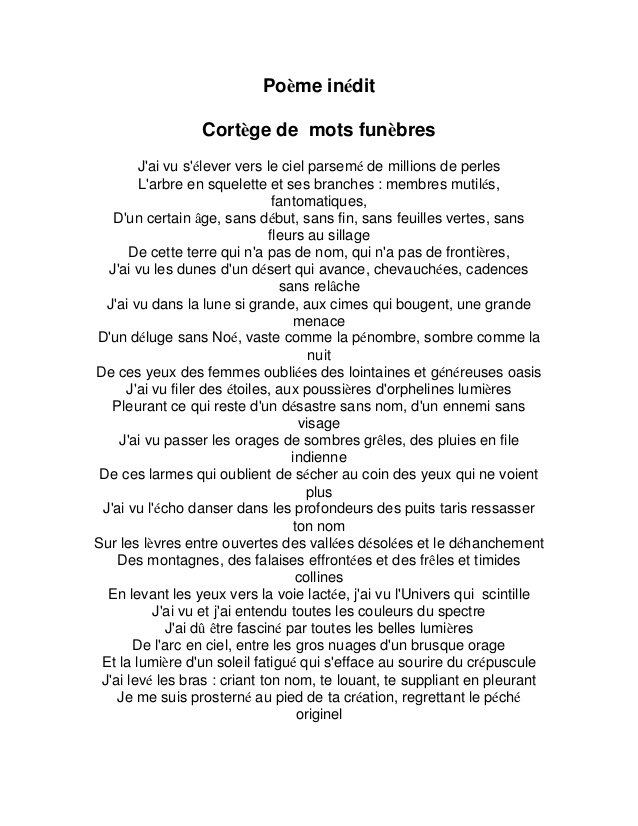 Poème inédit

Cortège de mots funèbres

J'ai vu s'élever vers le ciel parsemé de millions de perles
L'arbre en squelette et ses branches : membres mutilés, fantomatiques,
D'un certain âge, sans début, sans fin, sans feuilles vertes, sans fleurs au sillage
De cette terre qui n'a pas de nom, qui n'a pas de frontières,
J'ai vu les dunes d'un désert qui avance, chevauchées, cadences sans relâche
J'ai vu dans la lune si grande, aux cimes qui bougent, une grande menace
D'un déluge sans Noé, vaste comme la pénombre, sombre comme la nuit
De ces yeux des femmes oubliées des lointaines et généreuses oasis
J'ai vu filer des étoiles, aux poussières d'orphelines lumières
Pleurant ce qui reste d'un désastre sans nom, d'un ennemi sans visage
J'ai vu passer les orages de sombres grêles, des pluies en file indienne
De ces larmes qui oublient de sécher au coin des yeux qui ne voient plus
J'ai vu l'écho danser dans les profondeurs des puits taris ressasser ton nom
Sur les lèvres entre ouvertes des vallées désolées et le déhanchement
Des montagnes, des falaises effrontées et des frêles et timides collines
En levant les yeux vers la voie lactée, j'ai vu l'Univers qui scintille
J'ai vu et j'ai entendu toutes les couleurs du spectre
J'ai dû être fasciné par toutes les belles lumières
De l'arc en ciel, entre les gros nuages d'un brusque orage
Et la lumière d'un soleil fatigué qui s'efface au sourire du crépuscule
J'ai levé les bras : criant ton nom, te louant, te suppliant en pleurant
Je me suis prosterné au pied de ta création, regrettant le péché originel